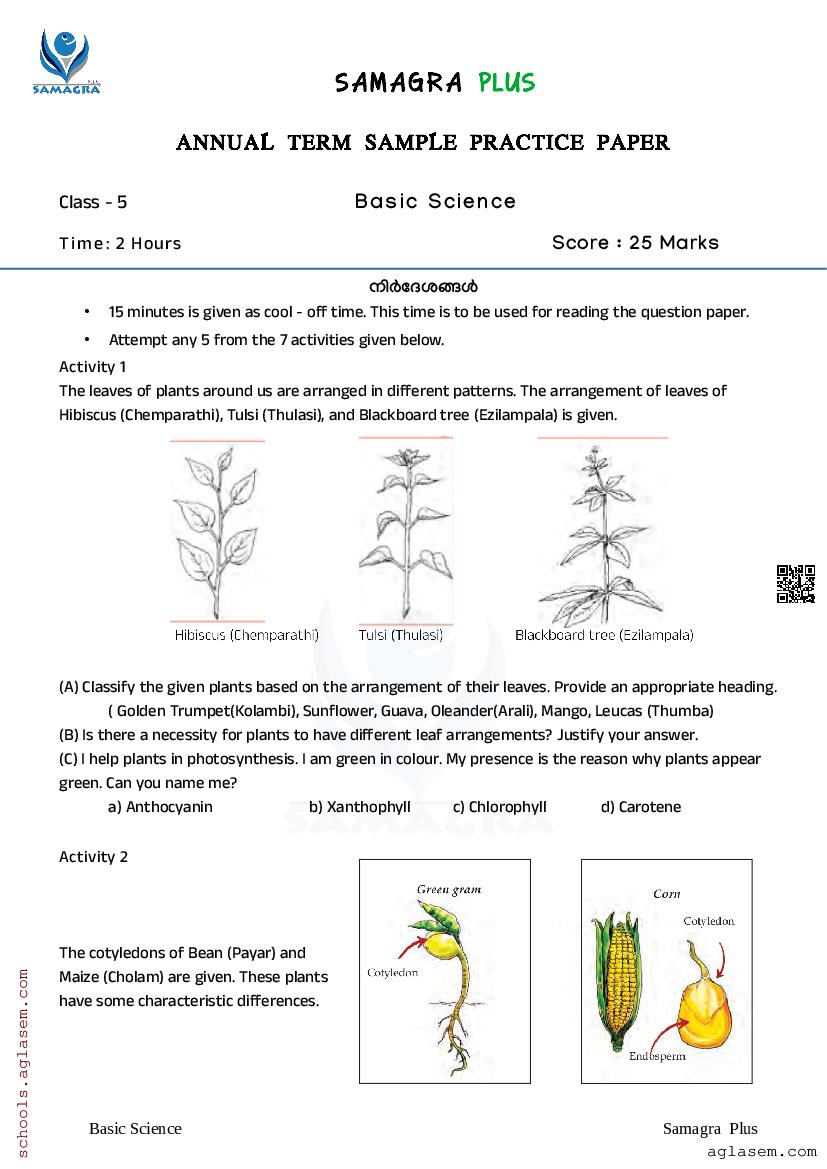 SAMAGRA

SAMAGRA PLUS

ANNUAL TERM SAMPLE PRACTICE PAPER

Class - 5

Basic Science

Time: 2 Hours

Score : 25 Marks

നിർദേശങ്ങൾ

• 15 minutes is given as cool - off time. This time is to be used for reading the question paper.

• Attempt any 5 from the 7 activities given below.

Activity 1

The leaves of plants around us are arranged in different patterns. The arrangement of leaves of Hibiscus (Chemparathi), Tulsi (Thulasi), and Blackboard tree (Ezilampala) is given.

Hibiscus (Chemparathi)

Tulsi (Thulasi)

Blackboard tree (Ezilampala)

(A) Classify the given plants based on the arrangement of their leaves. Provide an appropriate heading.

( Golden Trumpet(Kolambi), Sunflower, Guava, Oleander(Arali), Mango, Leucas (Thumba)

(B) Is there a necessity for plants to have different leaf arrangements? Justify your answer.

(C) I help plants in photosynthesis. I am green in colour. My presence is the reason why plants appear green. Can you name me?

a) Anthocyanin b) Xanthophyll c) Chlorophyll d) Carotene

Activity 2

The cotyledons of Bean (Payar) and Maize (Cholam) are given. These plants have some characteristic differences.

Green gram

Cotyledon

Corn

Cotyledon

Endosperm

schools.aglasem.com

Basic Science

Samagra Plus

aglasem.com